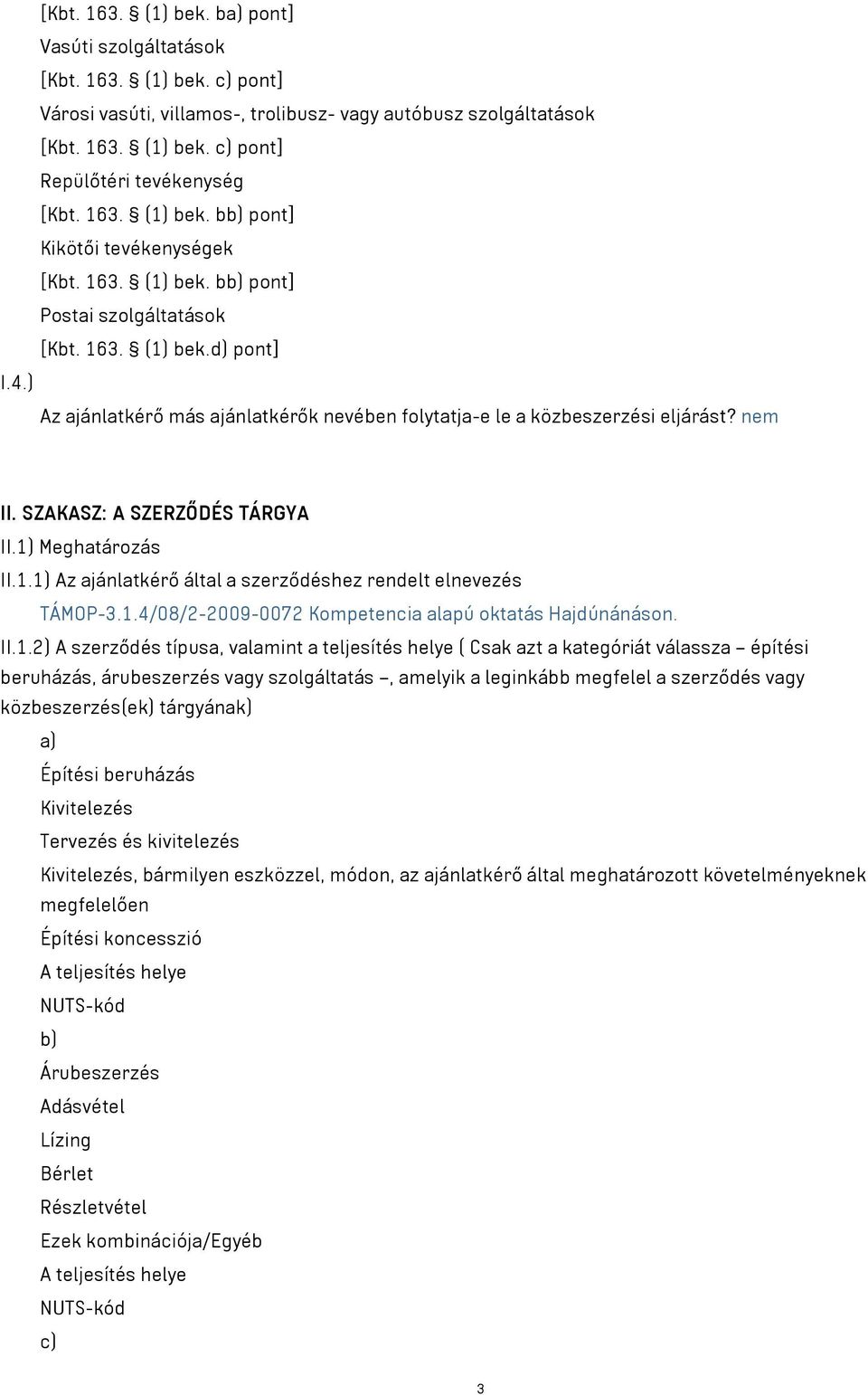 [Kbt. 163. § (1) bek. ba) pont]
Vasúti szolgáltatások
[Kbt. 163. § (1) bek. c) pont]
Városi vasúti, villamos-, trolibusz- vagy autóbusz szolgáltatások
[Kbt. 163. § (1) bek. c) pont]
Repülőtéri tevékenység
[Kbt. 163. § (1) bek. bb) pont]
Kikötői tevékenységek
[Kbt. 163. § (1) bek. bb) pont]
Postai szolgáltatások
[Kbt. 163. § (1) bek.d) pont]

I.4.)
Az ajánlatkérő más ajánlatkérők nevében folytatja-e le a közbeszerzési eljárást? nem

II. SZAKASZ: A SZERZŐDÉS TÁRGYA
II.1) Meghatározás
II.1.1) Az ajánlatkérő által a szerződéshez rendelt elnevezés
TÁMOP-3.1.4/08/2-2009-0072 Kompetencia alapú oktatás Hajdúnánáson.

II.1.2) A szerződés típusa, valamint a teljesítés helye ( Csak azt a kategóriát válassza – építési beruházás, árubeszerzés vagy szolgáltatás –, amelyik a leginkább megfelel a szerződés vagy közbeszerzés(ek) tárgyának)

a)
Építési beruházás
Kivitelezés
Tervezés és kivitelezés
Kivitelezés, bármilyen eszközzel, módon, az ajánlatkérő által meghatározott követelményeknek megfelelően
Építési koncesszió
A teljesítés helye
NUTS-kód
b)
Árubeszerzés
Adásvétel
Lízing
Bérlet
Részletvétel
Ezek kombinációja/Egyéb
A teljesítés helye
NUTS-kód
c)

3